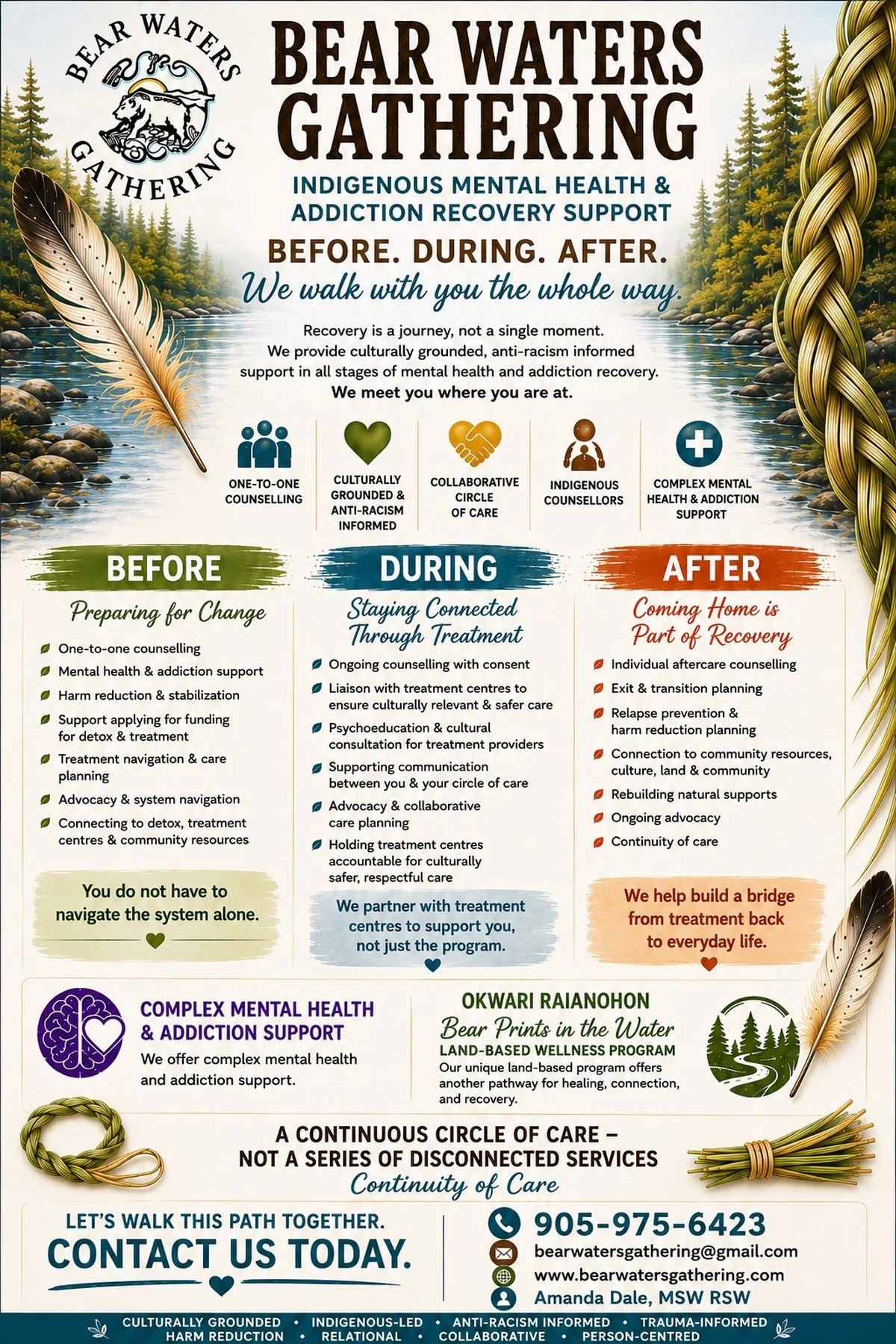 BEAR WATERS GATHERING

BEAR WATERS GATHERING

INDIGENOUS MENTAL HEALTH & ADDICTION RECOVERY SUPPORT

BEFORE. DURING. AFTER.

We walk with you the whole way.

Recovery is a journey, not a single moment. We provide culturally grounded, anti-racism informed support in all stages of mental health and addiction recovery. We meet you where you are at.

ONE-TO-ONE COUNSELLING

CULTURALLY GROUNDED & ANTI-RACISM INFORMED

COLLABORATIVE CIRCLE OF CARE

INDIGENOUS COUNSELLORS

COMPLEX MENTAL HEALTH & ADDICTION SUPPORT

BEFORE

Preparing for Change

One-to-one counselling
Mental health & addiction support
Harm reduction & stabilization
Support applying for funding for detox & treatment
Treatment navigation & care planning
Advocacy & system navigation
Connecting to detox, treatment centres & community resources

You do not have to navigate the system alone.

DURING

Staying Connected Through Treatment

Ongoing counselling with consent
Liaison with treatment centres to ensure culturally relevant & safer care
Psychoeducation & cultural consultation for treatment providers
Supporting communication between you & your circle of care
Advocacy & collaborative care planning
Holding treatment centres accountable for culturally safer, respectful care

We partner with treatment centres to support you, not just the program.

AFTER

Coming Home is Part of Recovery

Individual aftercare counselling
Exit & transition planning
Relapse prevention & harm reduction planning
Connection to community resources, culture, land & community
Rebuilding natural supports
Ongoing advocacy
Continuity of care

We help build a bridge from treatment back to everyday life.

COMPLEX MENTAL HEALTH & ADDICTION SUPPORT

We offer complex mental health and addiction support.

OKWARI RAIANOHON

Bear Prints in the Water

LAND-BASED WELLNESS PROGRAM

Our unique land-based program offers another pathway for healing, connection, and recovery.

A CONTINUOUS CIRCLE OF CARE – NOT A SERIES OF DISCONNECTED SERVICES

Continuity of Care

LET'S WALK THIS PATH TOGETHER.

CONTACT US TODAY.

905-975-6423
bearwatersgathering@gmail.com
www.bearwatersgathering.com
Amanda Dale, MSW RSW

CULTURALLY GROUNDED • INDIGENOUS-LED • ANTI-RACISM INFORMED • TRAUMA-INFORMED
HARM REDUCTION • RELATIONAL • COLLABORATIVE • PERSON-CENTRED